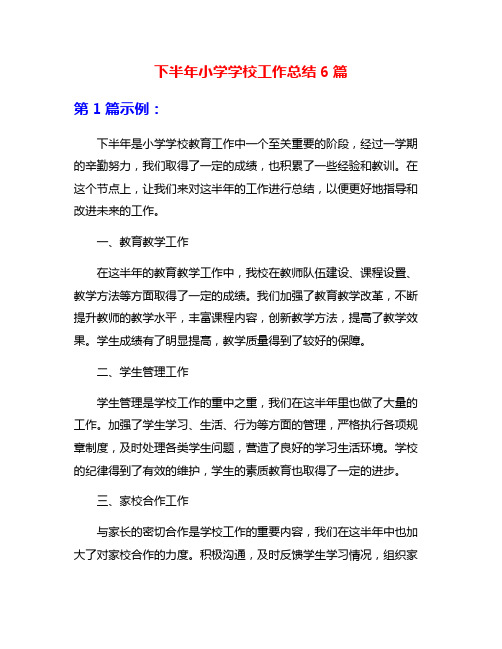 下半年小学学校工作总结 6 篇

第 1 篇示例：

下半年是小学学校教育工作中一个至关重要的阶段，经过一学期的辛勤努力，我们取得了一定的成绩，也积累了一些经验和教训。在这个节点上，让我们来对这半年的工作进行总结，以便更好地指导和改进未来的工作。

一、教育教学工作

在这半年的教育教学工作中，我校在教师队伍建设、课程设置、教学方法等方面取得了一定的成绩。我们加强了教育教学改革，不断提升教师的教学水平，丰富课程内容，创新教学方法，提高了教学效果。学生成绩有了明显提高，教学质量得到了较好的保障。

二、学生管理工作

学生管理是学校工作的重中之重，我们在这半年里也做了大量的工作。加强了学生学习、生活、行为等方面的管理，严格执行各项规章制度，及时处理各类学生问题，营造了良好的学习生活环境。学校的纪律得到了有效的维护，学生的素质教育也取得了一定的进步。

三、家校合作工作

与家长的密切合作是学校工作的重要内容，我们在这半年中也加大了对家校合作的力度。积极沟通，及时反馈学生学习情况，组织家